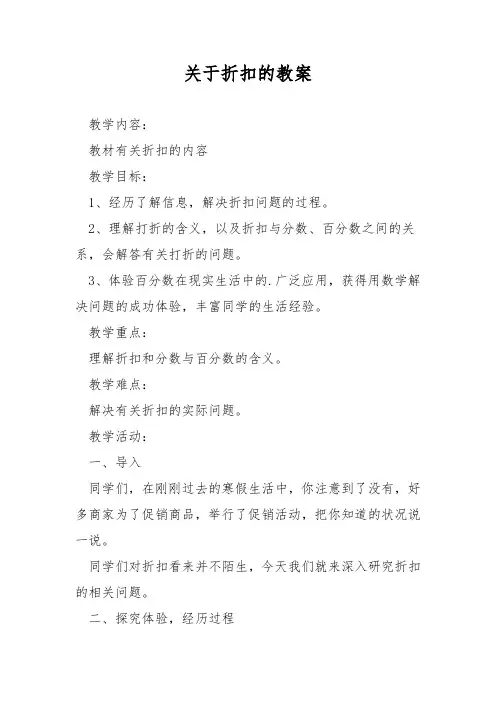 关于折扣的教案

教学内容：

教材有关折扣的内容

教学目标：

1、经历了解信息，解决折扣问题的过程。

2、理解打折的含义，以及折扣与分数、百分数之间的关系，会解答有关打折的问题。

3、体验百分数在现实生活中的.广泛应用，获得用数学解决问题的成功体验，丰富同学的生活经验。

教学重点：

理解折扣和分数与百分数的含义。

教学难点：

解决有关折扣的实际问题。

教学活动：

一、导入

同学们，在刚刚过去的寒假生活中，你注意到了没有，好多商家为了促销商品，举行了促销活动，把你知道的状况说一说。

同学们对折扣看来并不陌生，今天我们就来深入研究折扣的相关问题。

二、探究体验，经历过程